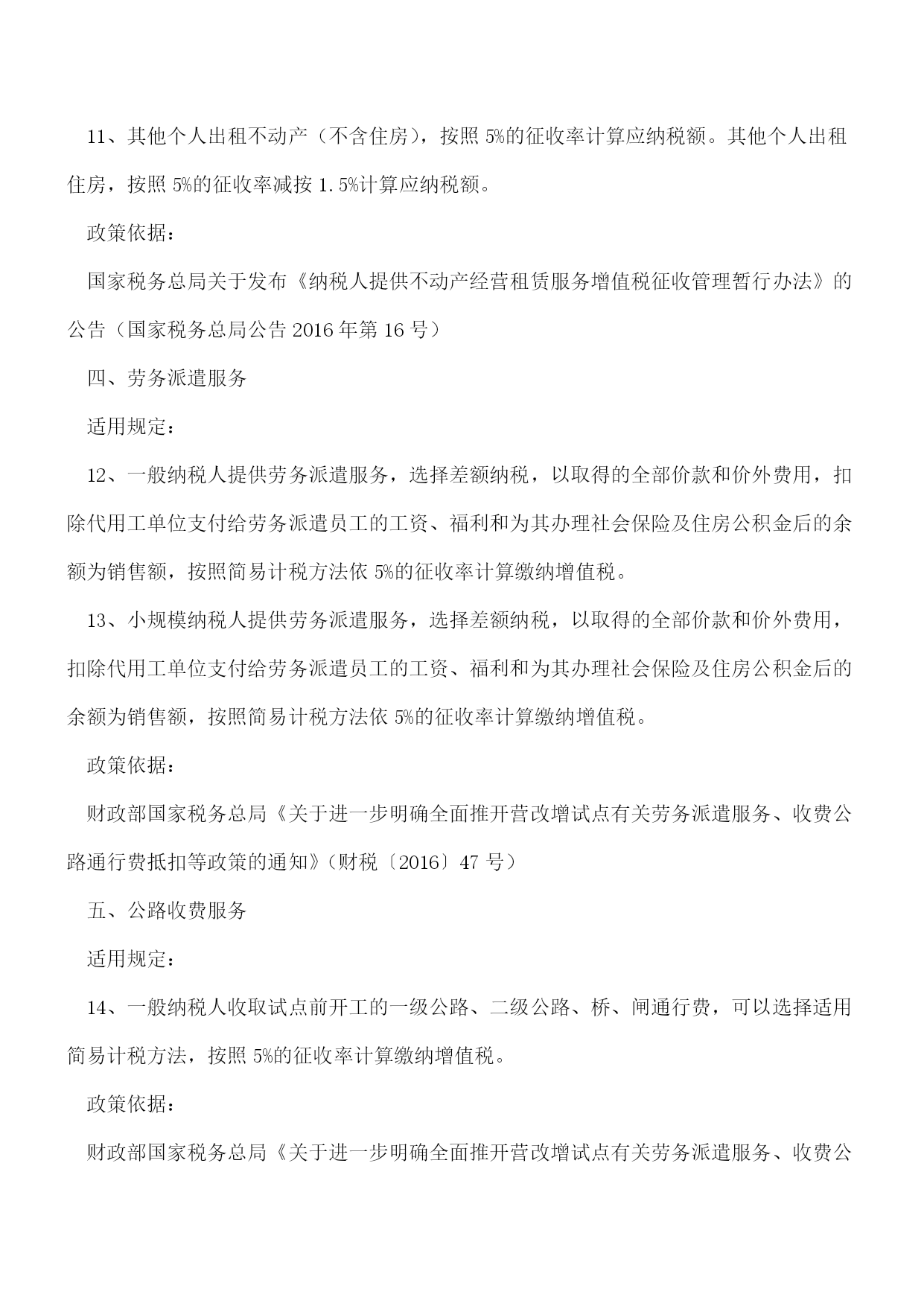 11、其他个人出租不动产（不含住房），按照 5%的征收率计算应纳税额。其他个人出租住房，按照 5%的征收率减按 1.5%计算应纳税额。

政策依据：

国家税务总局关于发布《纳税人提供不动产经营租赁服务增值税征收管理暂行办法》的公告（国家税务总局公告 2016 年第 16 号）

四、劳务派遣服务

适用规定：

12、一般纳税人提供劳务派遣服务，选择差额纳税，以取得的全部价款和价外费用，扣除代用工单位支付给劳务派遣员工的工资、福利和为其办理社会保险及住房公积金后的余额为销售额，按照简易计税方法依 5%的征收率计算缴纳增值税。

13、小规模纳税人提供劳务派遣服务，选择差额纳税，以取得的全部价款和价外费用，扣除代用工单位支付给劳务派遣员工的工资、福利和为其办理社会保险及住房公积金后的余额为销售额，按照简易计税方法依 5%的征收率计算缴纳增值税。

政策依据：

财政部国家税务总局《关于进一步明确全面推开营改增试点有关劳务派遣服务、收费公路通行费抵扣等政策的通知》（财税〔2016〕47 号）

五、公路收费服务

适用规定：

14、一般纳税人收取试点前开工的一级公路、二级公路、桥、闸通行费，可以选择适用简易计税方法，按照 5%的征收率计算缴纳增值税。

政策依据：

财政部国家税务总局《关于进一步明确全面推开营改增试点有关劳务派遣服务、收费公